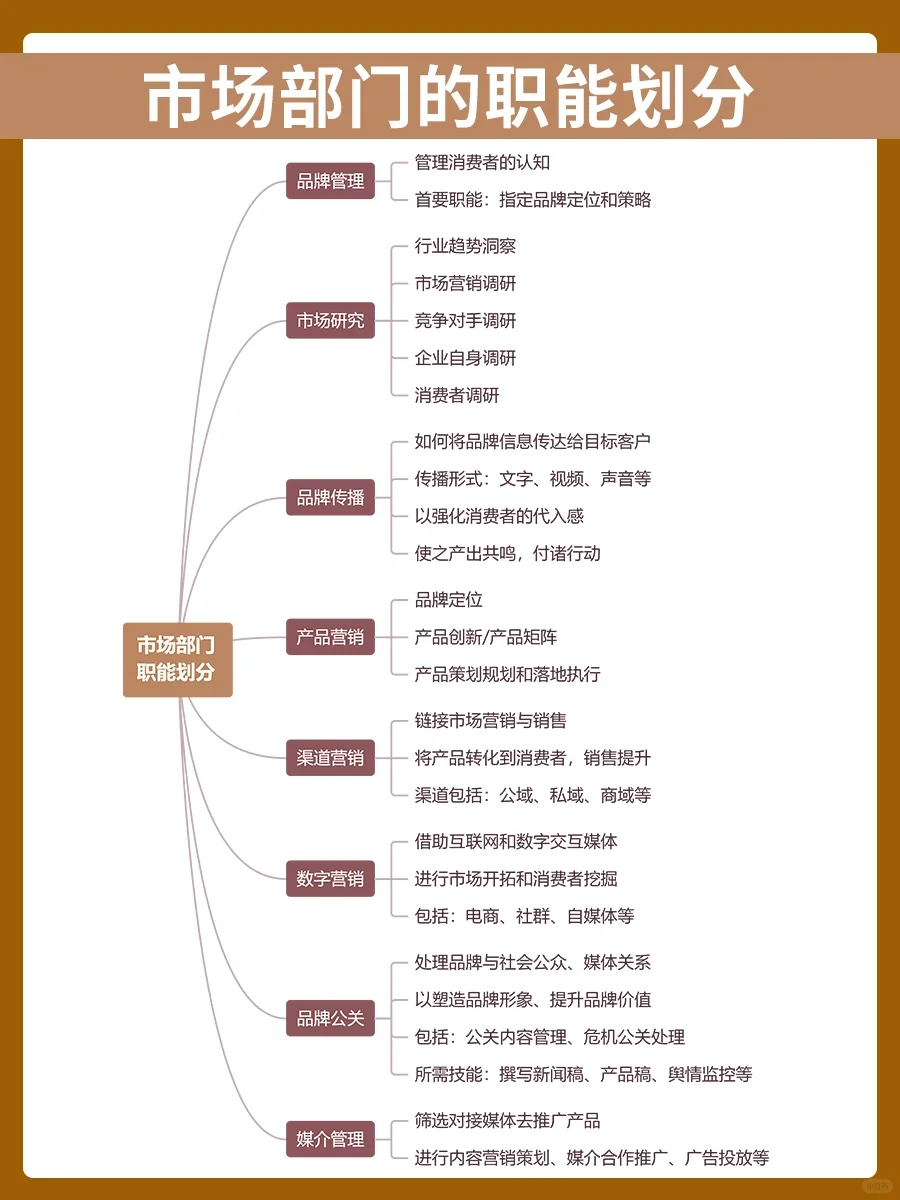 市场部门的职能划分

市场部门职能划分

品牌管理
管理消费者的认知
首要职能：指定品牌定位和策略

市场研究
行业趋势洞察
市场营销调研
竞争对手调研
企业自身调研
消费者调研

品牌传播
如何将品牌信息传达给目标客户
传播形式：文字、视频、声音等
以强化消费者的代入感
使之产出共鸣，付诸行动

产品营销
品牌定位
产品创新/产品矩阵
产品策划规划和落地执行

渠道营销
链接市场营销与销售
将产品转化到消费者，销售提升
渠道包括：公域、私域、商域等

数字营销
借助互联网和数字交互媒体
进行市场开拓和消费者挖掘
包括：电商、社群、自媒体等

品牌公关
处理品牌与社会公众、媒体关系
以塑造品牌形象、提升品牌价值
包括：公关内容管理、危机公关处理
所需技能：撰写新闻稿、产品稿、舆情监控等

媒介管理
筛选对接媒体去推广产品
进行内容营销策划、媒介合作推广、广告投放等